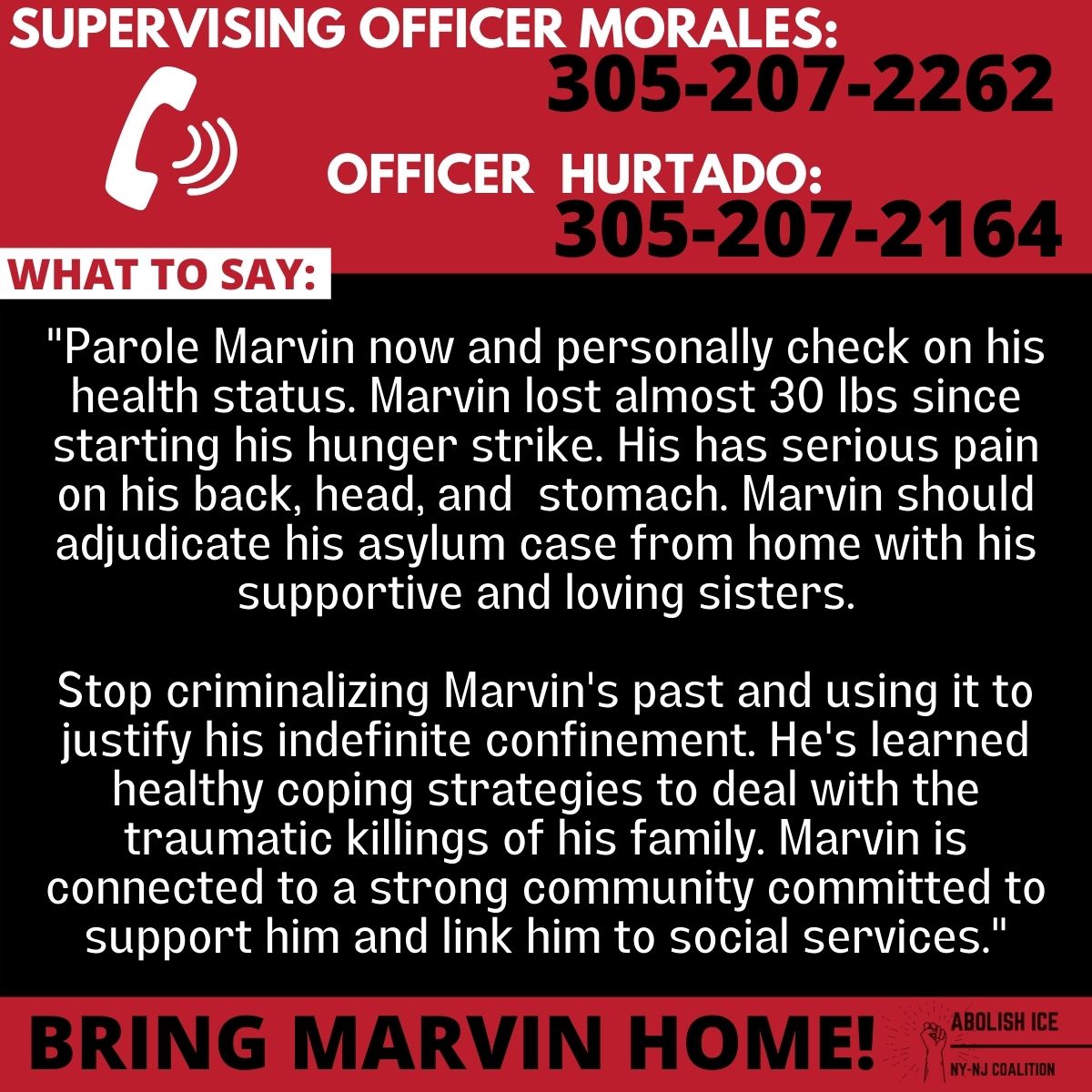 SUPERVISING OFFICER MORALES:
305-207-2262

OFFICER HURTADO:
305-207-2164

WHAT TO SAY:

"Parole Marvin now and personally check on his health status. Marvin lost almost 30 lbs since starting his hunger strike. His has serious pain on his back, head, and stomach. Marvin should adjudicate his asylum case from home with his supportive and loving sisters.

Stop criminalizing Marvin's past and using it to justify his indefinite confinement. He's learned healthy coping strategies to deal with the traumatic killings of his family. Marvin is connected to a strong community committed to support him and link him to social services."

BRING MARVIN HOME!

ABOLISH ICE
NY-NJ COALITION